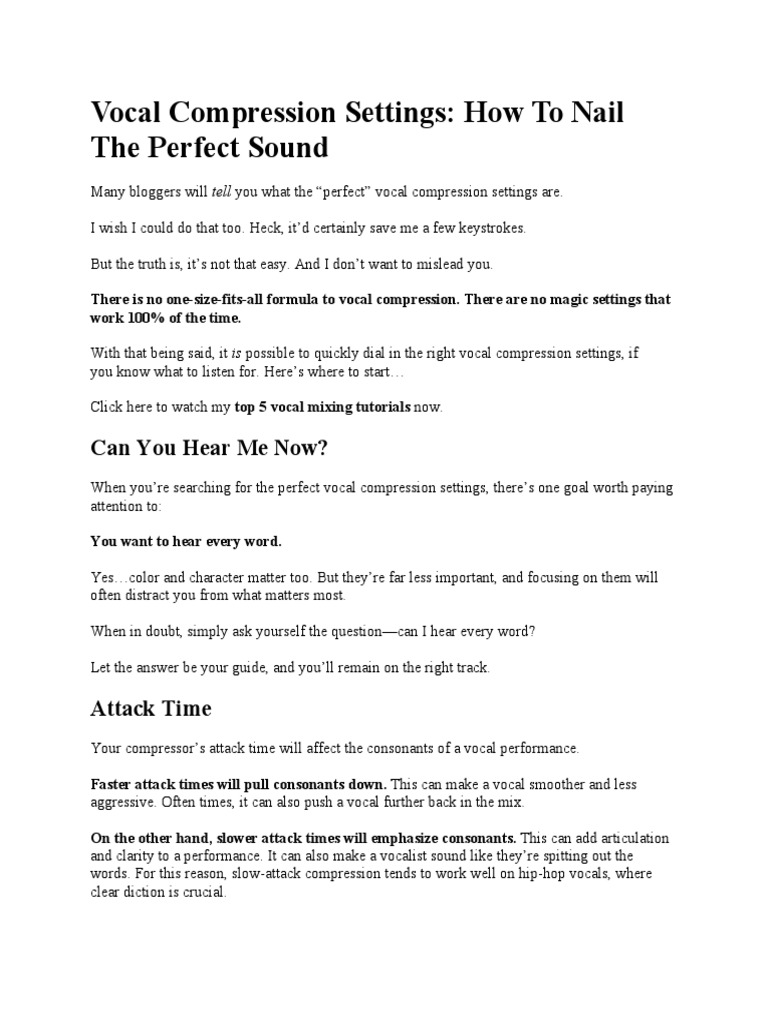 Vocal Compression Settings: How To Nail The Perfect Sound

Many bloggers will tell you what the “perfect” vocal compression settings are.

I wish I could do that too. Heck, it’d certainly save me a few keystrokes.

But the truth is, it’s not that easy. And I don’t want to mislead you.

There is no one-size-fits-all formula to vocal compression. There are no magic settings that work 100% of the time.

With that being said, it is possible to quickly dial in the right vocal compression settings, if you know what to listen for. Here’s where to start…

Click here to watch my top 5 vocal mixing tutorials now.

Can You Hear Me Now?

When you’re searching for the perfect vocal compression settings, there’s one goal worth paying attention to:

You want to hear every word.

Yes…color and character matter too. But they’re far less important, and focusing on them will often distract you from what matters most.

When in doubt, simply ask yourself the question—can I hear every word?

Let the answer be your guide, and you’ll remain on the right track.

Attack Time

Your compressor’s attack time will affect the consonants of a vocal performance.

Faster attack times will pull consonants down. This can make a vocal smoother and less aggressive. Often times, it can also push a vocal further back in the mix.

On the other hand, slower attack times will emphasize consonants. This can add articulation and clarity to a performance. It can also make a vocalist sound like they’re spitting out the words. For this reason, slow-attack compression tends to work well on hip-hop vocals, where clear diction is crucial.